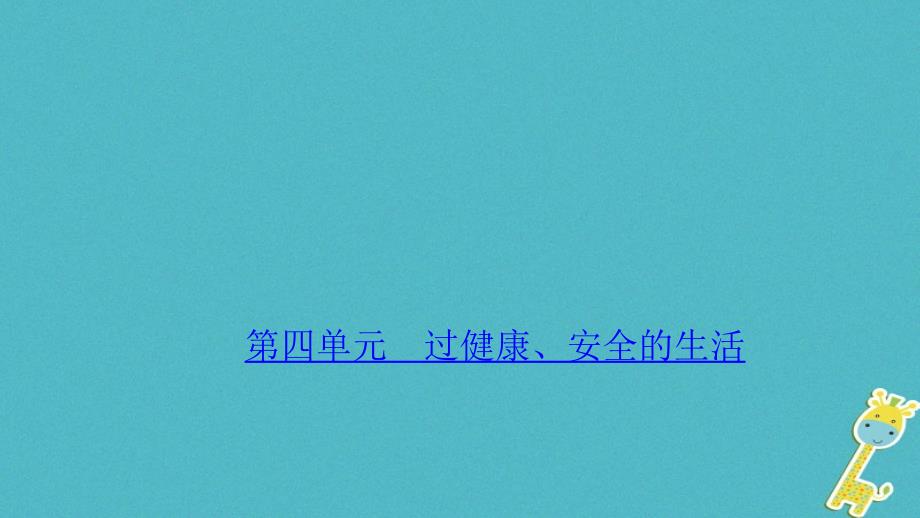 第四单元　过健康、安全的生活